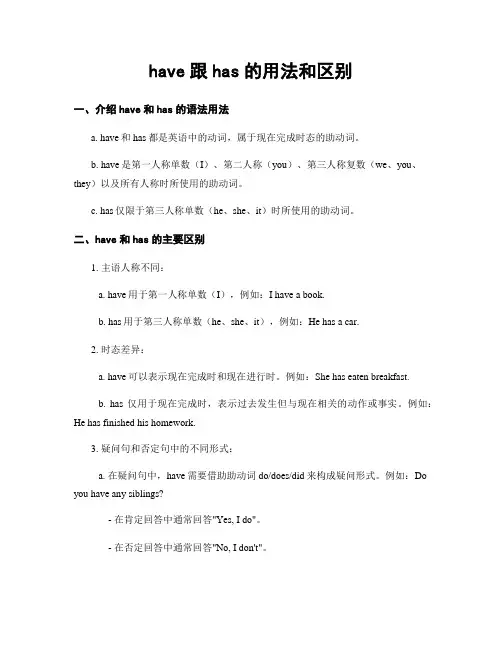 have 跟 has 的用法和区别

一、介绍 have 和 has 的语法用法

a. have 和 has 都是英语中的动词，属于现在完成时态的助动词。

b. have 是第一人称单数（I）、第二人称（you）、第三人称复数（we、you、they）以及所有人称时所使用的助动词。

c. has 仅限于第三人称单数（he、she、it）时所使用的助动词。

二、have 和 has 的主要区别

1. 主语人称不同：

a. have 用于第一人称单数（I），例如：I have a book.

b. has 用于第三人称单数（he、she、it），例如：He has a car.

2. 时态差异：

a. have 可以表示现在完成时和现在进行时。例如：She has eaten breakfast.

b. has 仅用于现在完成时，表示过去发生但与现在相关的动作或事实。例如：He has finished his homework.

3. 疑问句和否定句中的不同形式：

a. 在疑问句中，have 需要借助助动词 do/does/did 来构成疑问形式。例如：Do you have any siblings?

- 在肯定回答中通常回答"Yes, I do"。

- 在否定回答中通常回答"No, I don't"。